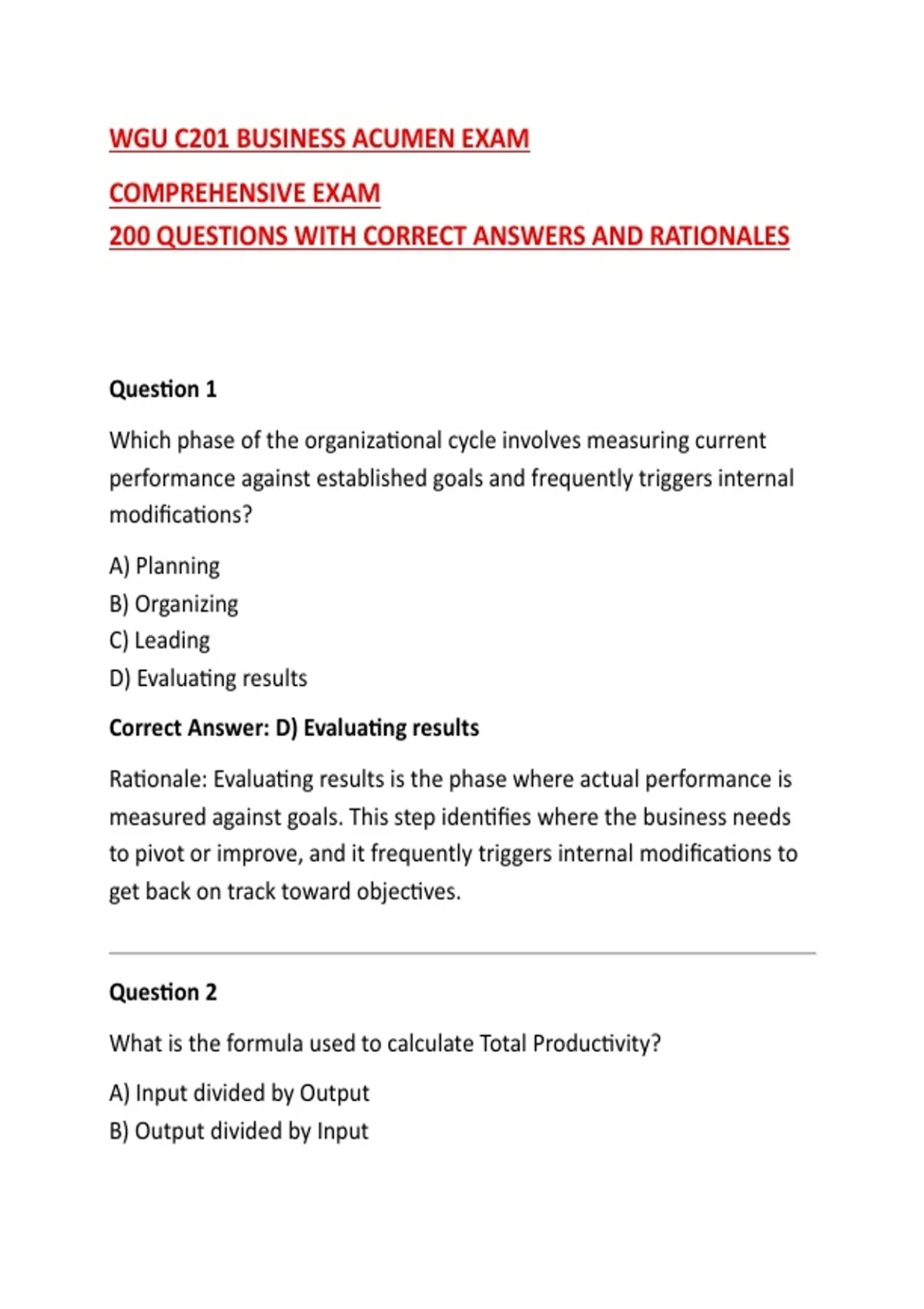 WGU C201 BUSINESS ACUMEN EXAM

COMPREHENSIVE EXAM
200 QUESTIONS WITH CORRECT ANSWERS AND RATIONALES

Question 1

Which phase of the organizational cycle involves measuring current performance against established goals and frequently triggers internal modifications?

A) Planning
B) Organizing
C) Leading
D) Evaluating results

Correct Answer: D) Evaluating results

Rationale: Evaluating results is the phase where actual performance is measured against goals. This step identifies where the business needs to pivot or improve, and it frequently triggers internal modifications to get back on track toward objectives.

Question 2

What is the formula used to calculate Total Productivity?

A) Input divided by Output
B) Output divided by Input